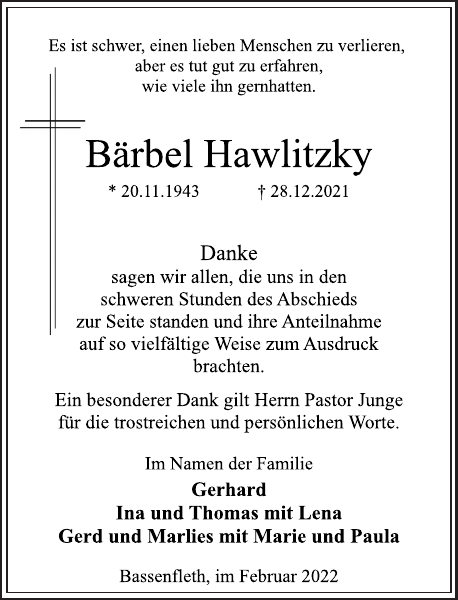 Es ist schwer, einen lieben Menschen zu verlieren,
aber es tut gut zu erfahren,
wie viele ihn gernhatten.

Bärbel Hawlitzky

* 20.11.1943 † 28.12.2021

Danke
sagen wir allen, die uns in den schweren Stunden des Abschieds zur Seite standen und ihre Anteilnahme auf so vielfältige Weise zum Ausdruck brachten.

Ein besonderer Dank gilt Herrn Pastor Junge für die trostreichen und persönlichen Worte.

Im Namen der Familie
Gerhard
Ina und Thomas mit Lena
Gerd und Marlies mit Marie und Paula

Bassenfleth, im Februar 2022